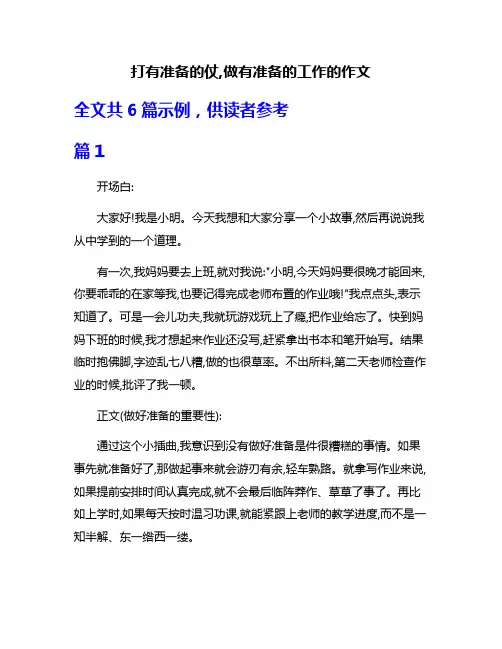 打有准备的仗,做有准备的工作的作文

全文共 6 篇示例，供读者参考

篇 1

开场白:

大家好!我是小明。今天我想和大家分享一个小故事,然后再说说我从中学到的一个道理。

有一次,我妈妈要去上班,就对我说:"小明,今天妈妈要很晚才能回来,你要乖乖的在家等我,也要记得完成老师布置的作业哦!"我点点头,表示知道了。可是一会儿功夫,我就玩游戏玩上了瘾,把作业给忘了。快到妈妈下班的时候,我才想起来作业还没写,赶紧拿出书本和笔开始写。结果临时抱佛脚,字迹乱七八糟,做的也很草率。不出所料,第二天老师检查作业的时候,批评了我一顿。

正文(做好准备的重要性):

通过这个小插曲,我意识到没有做好准备是件很糟糕的事情。如果事先就准备好了,那做起事来就会游刃有余,轻车熟路。就拿写作业来说,如果提前安排时间认真完成,就不会最后临阵莽作、草草了事了。再比如上学时,如果每天按时温习功课,就能紧跟上老师的教学进度,而不是一知半解、东一绺西一缕。